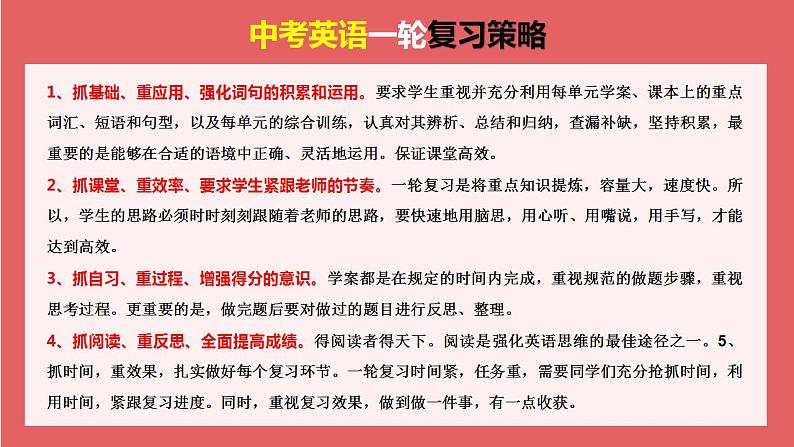 中考英语一轮复习策略

1、抓基础、重应用、强化词句的积累和运用。要求学生重视并充分利用每单元学案、课本上的重点词汇、短语和句型，以及每单元的综合训练，认真对其辨析、总结和归纳，查漏补缺，坚持积累，最重要的是能够在合适的语境中正确、灵活地运用。保证课堂高效。

2、抓课堂、重效率、要求学生紧跟老师的节奏。一轮复习是将重点知识提炼，容量大，速度快。所以，学生的思路必须时时刻刻跟随着老师的思路，要快速地用脑思，用心听、用嘴说，用手写，才能达到高效。

3、抓自习、重过程、增强得分的意识。学案都是在规定的时间内完成，重视规范的做题步骤，重视思考过程。更重要的是，做完题后要对做过的题目进行反思、整理。

4、抓阅读、重反思、全面提高成绩。得阅读者得天下。阅读是强化英语思维的最佳途径之一。5、抓时间，重效果，扎实做好每个复习环节。一轮复习时间紧，任务重，需要同学们充分抢抓时间，利用时间，紧跟复习进度。同时，重视复习效果，做到做一件事，有一点收获。